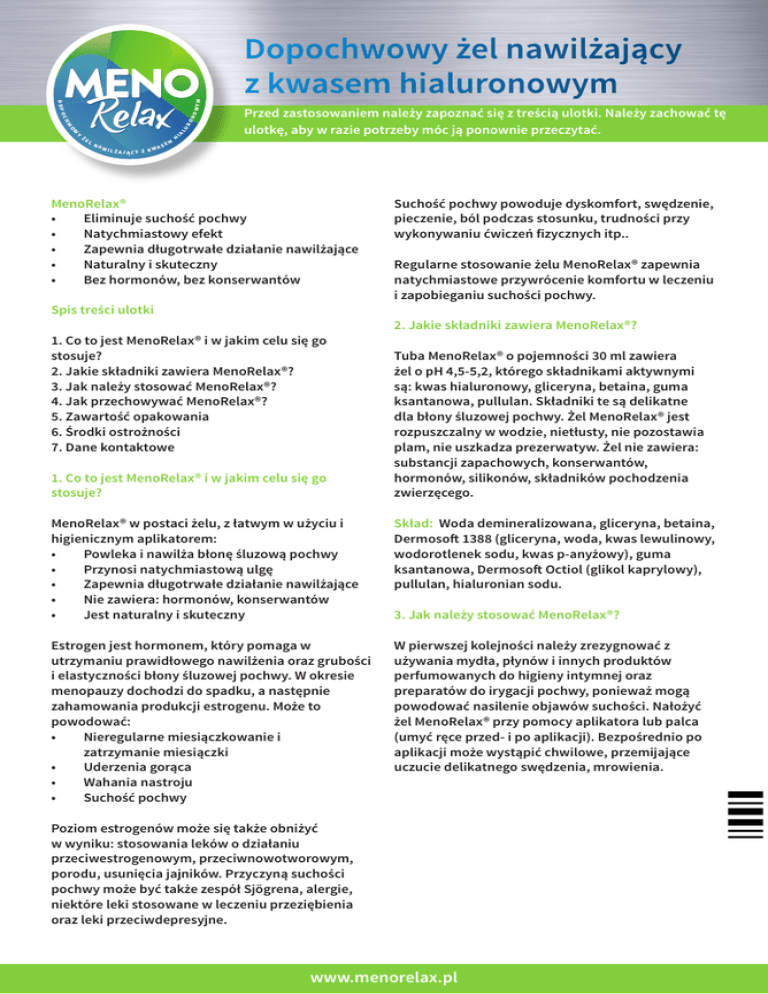 MENO Relax
DOPOCHWOWY ŻEL NAWILŻAJĄCY Z KWASEM HIALURONOWYM

Dopochwowy żel nawilżający z kwasem hialuronowym

Przed zastosowaniem należy zapoznać się z treścią ulotki. Należy zachować tę ulotkę, aby w razie potrzeby móc ją ponownie przeczytać.

MenoRelax®
• Eliminuje suchość pochwy
• Natychmiastowy efekt
• Zapewnia długotrwałe działanie nawilżające
• Naturalny i skuteczny
• Bez hormonów, bez konserwantów

Spis treści ulotki

1. Co to jest MenoRelax® i w jakim celu się go stosuje?
2. Jakie składniki zawiera MenoRelax®?
3. Jak należy stosować MenoRelax®?
4. Jak przechowywać MenoRelax®?
5. Zawartość opakowania
6. Środki ostrożności
7. Dane kontaktowe

1. Co to jest MenoRelax® i w jakim celu się go stosuje?

MenoRelax® w postaci żelu, z łatwym w użyciu i higienicznym aplikatorem:
• Powleka i nawilża błonę śluzową pochwy
• Przynosi natychmiastową ulgę
• Zapewnia długotrwałe działanie nawilżające
• Nie zawiera: hormonów, konserwantów
• Jest naturalny i skuteczny

Estrogen jest hormonem, który pomaga w utrzymaniu prawidłowego nawilżenia oraz grubości i elastyczności błony śluzowej pochwy. W okresie menopauzy dochodzi do spadku, a następnie zahamowania produkcji estrogenu. Może to powodować:
• Nieregularne miesiączkowanie i zatrzymanie miesiączki
• Uderzenia gorąca
• Wahania nastroju
• Suchość pochwy

Poziom estrogenów może się także obniżyć w wyniku: stosowania leków o działaniu przeciwestrogenowym, przeciwnowotworowym, porodu, usunięcia jajników. Przyczyną suchości pochwy może być także zespół Sjögrena, alergie, niektóre leki stosowane w leczeniu przeziębienia oraz leki przeciwdepresyjne.

Suchość pochwy powoduje dyskomfort, swędzenie, pieczenie, ból podczas stosunku, trudności przy wykonywaniu ćwiczeń fizycznych itp..

Regularne stosowanie żelu MenoRelax® zapewnia natychmiastowe przywrócenie komfortu w leczeniu i zapobieganiu suchości pochwy.

2. Jakie składniki zawiera MenoRelax®?

Tuba MenoRelax® o pojemności 30 ml zawiera żel o pH 4,5-5,2, którego składnikami aktywnymi są: kwas hialuronowy, gliceryna, betaina, guma ksantanowa, pullulan. Składniki te są delikatne dla błony śluzowej pochwy. Żel MenoRelax® jest rozpuszczalny w wodzie, nietłusty, nie pozostawia plam, nie uszkadza prezerwatyw. Żel nie zawiera: substancji zapachowych, konserwantów, hormonów, silikonów, składników pochodzenia zwierzęcego.

Skład: Woda demineralizowana, gliceryna, betaina, Dermosoft 1388 (gliceryna, woda, kwas lewulinowy, wodorotlenek sodu, kwas p-anyżowy), guma ksantanowa, Dermosoft Octiol (glikol kaprylowy), pullulan, hialuronian sodu.

3. Jak należy stosować MenoRelax®?

W pierwszej kolejności należy zrezygnować z używania mydła, płynów i innych produktów perfumowanych do higieny intymnej oraz preparatów do irygacji pochwy, ponieważ mogą powodować nasilenie objawów suchości. Nałożyć żel MenoRelax® przy pomocy aplikatora lub palca (umyć ręce przed- i po aplikacji). Bezpośrednio po aplikacji może wystąpić chwilowe, przemijające uczucie delikatnego swędzenia, mrowienia.

www.menorelax.pl